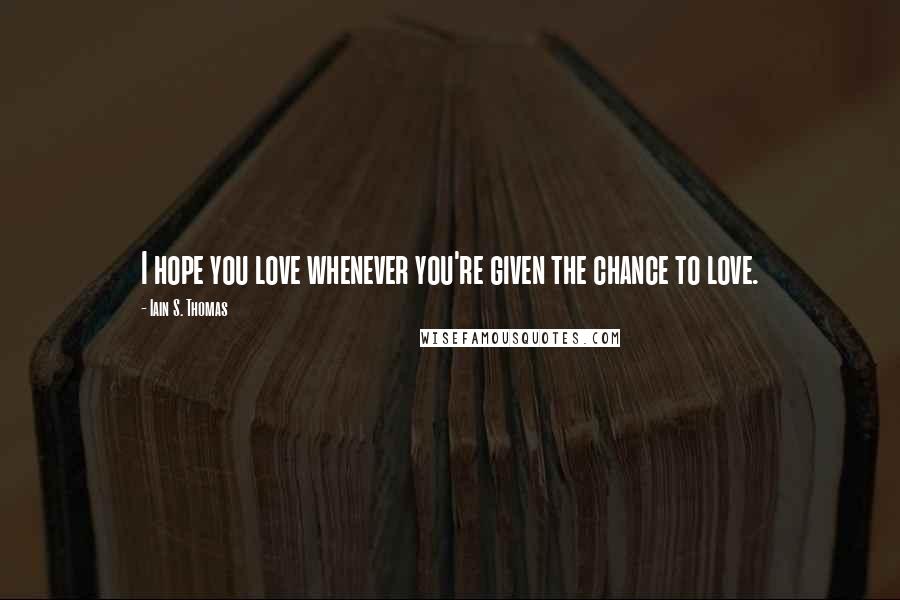 I hope you love whenever you're given the chance to love.

- Iain S. Thomas

WISEFAMOUSQUOTES.COM